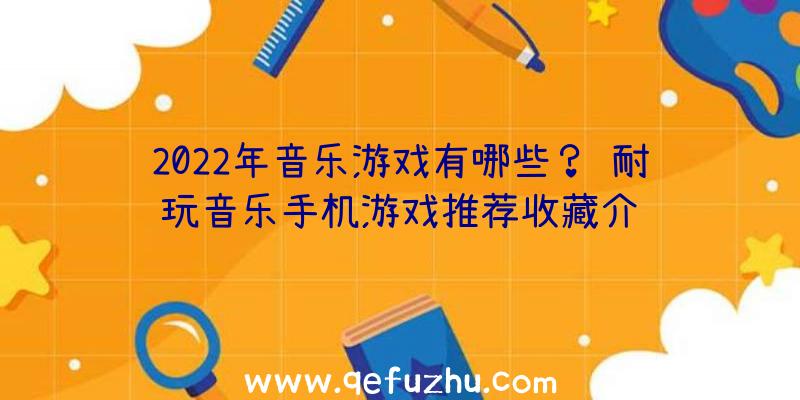 2022年音乐游戏有哪些？耐玩音乐手机游戏推荐收藏介

www.qefuzhu.com